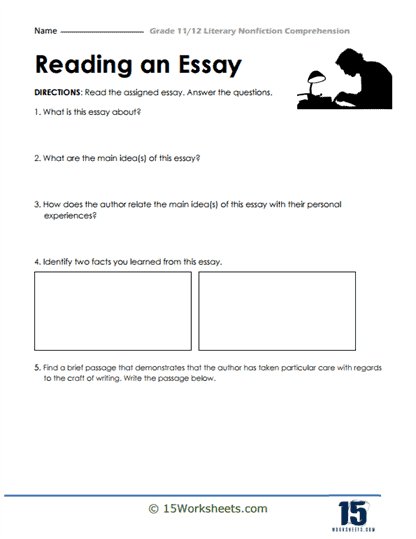 Name

Grade 11/12 Literary Nonfiction Comprehension

Reading an Essay

DIRECTIONS: Read the assigned essay. Answer the questions.

1. What is this essay about?

2. What are the main idea(s) of this essay?

3. How does the author relate the main idea(s) of this essay with their personal experiences?

4. Identify two facts you learned from this essay.

5. Find a brief passage that demonstrates that the author has taken particular care with regards to the craft of writing. Write the passage below.

© 15Worksheets.com

15
WORKSHEETS.COM